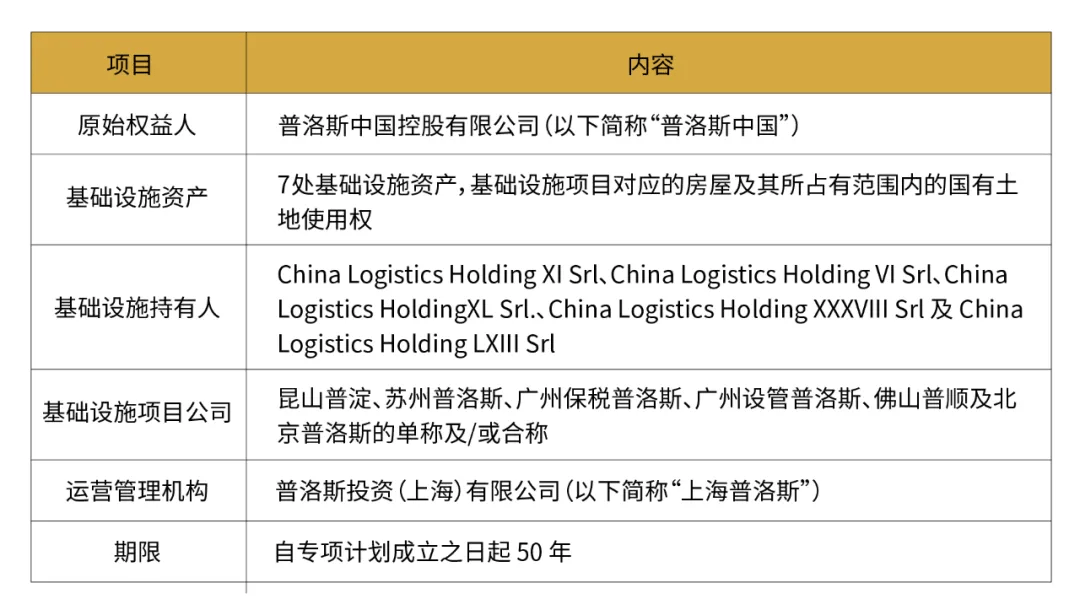 | 项目 | 内容 |
|---|---|
| 原始权益人 | 普洛斯中国控股有限公司（以下简称“普洛斯中国”） |
| 基础设施资产 | 7处基础设施资产，基础设施项目对应的房屋及其所占有范围内的国有土地使用权 |
| 基础设施持有人 | China Logistics Holding XI Srl、China Logistics Holding VI Srl、China Logistics HoldingXL Srl.、China Logistics Holding XXXVIII Srl 及 China Logistics Holding LXIII Srl |
| 基础设施项目公司 | 昆山普淀、苏州普洛斯、广州保税普洛斯、广州设管普洛斯、佛山普顺及北京普洛斯的单称及/或合称 |
| 运营管理机构 | 普洛斯投资（上海）有限公司（以下简称“上海普洛斯”） |
| 期限 | 自专项计划成立之日起 50 年 |